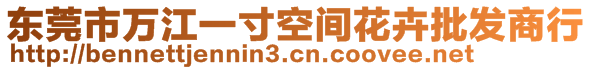 东莞市万江一寸空间花卉批发商行
http://bennettjennin3.cn.coovee.net